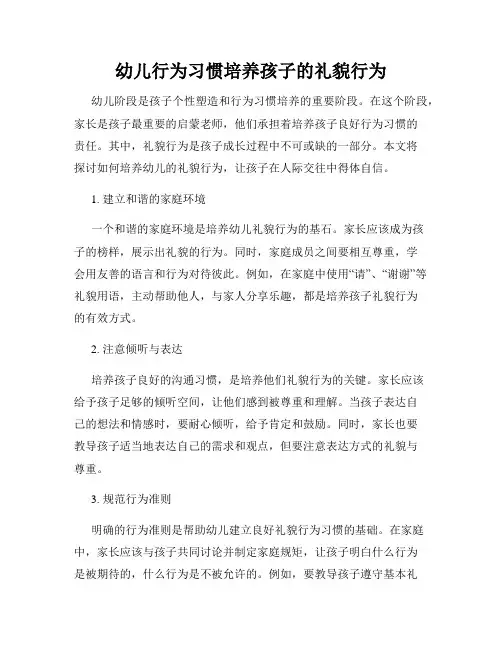 幼儿行为习惯培养孩子的礼貌行为

幼儿阶段是孩子个性塑造和行为习惯培养的重要阶段。在这个阶段，家长是孩子最重要的启蒙老师，他们承担着培养孩子良好行为习惯的责任。其中，礼貌行为是孩子成长过程中不可或缺的一部分。本文将探讨如何培养幼儿的礼貌行为，让孩子在人际交往中得体自信。

1. 建立和谐的家庭环境

一个和谐的家庭环境是培养幼儿礼貌行为的基石。家长应该成为孩子的榜样，展示出礼貌的行为。同时，家庭成员之间要相互尊重，学会用友善的语言和行为对待彼此。例如，在家庭中使用“请”、“谢谢”等礼貌用语，主动帮助他人，与家人分享乐趣，都是培养孩子礼貌行为的有效方式。

2. 注意倾听与表达

培养孩子良好的沟通习惯，是培养他们礼貌行为的关键。家长应该给予孩子足够的倾听空间，让他们感到被尊重和理解。当孩子表达自己的想法和情感时，要耐心倾听，给予肯定和鼓励。同时，家长也要教导孩子适当地表达自己的需求和观点，但要注意表达方式的礼貌与尊重。

3. 规范行为准则

明确的行为准则是帮助幼儿建立良好礼貌行为习惯的基础。在家庭中，家长应该与孩子共同讨论并制定家庭规矩，让孩子明白什么行为是被期待的，什么行为是不被允许的。例如，要教导孩子遵守基本礼